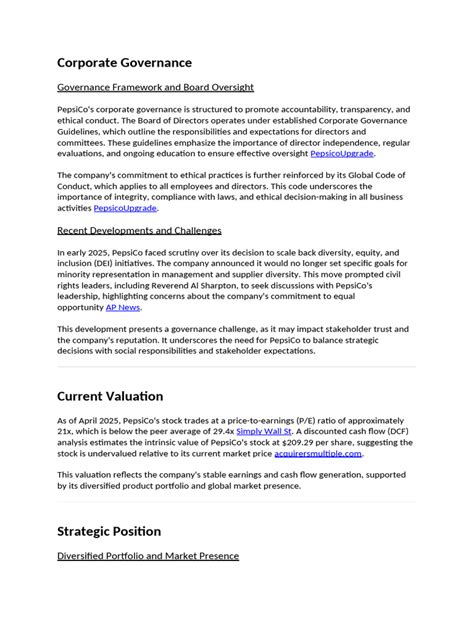 Corporate Governance

Governance Framework and Board Oversight

PepsiCo's corporate governance is structured to promote accountability, transparency, and ethical conduct. The Board of Directors operates under established Corporate Governance Guidelines, which outline the responsibilities and expectations for directors and committees. These guidelines emphasize the importance of director independence, regular evaluations, and ongoing education to ensure effective oversight PepsicoUpgrade.

The company's commitment to ethical practices is further reinforced by its Global Code of Conduct, which applies to all employees and directors. This code underscores the importance of integrity, compliance with laws, and ethical decision-making in all business activities PepsicoUpgrade.

Recent Developments and Challenges

In early 2025, PepsiCo faced scrutiny over its decision to scale back diversity, equity, and inclusion (DEI) initiatives. The company announced it would no longer set specific goals for minority representation in management and supplier diversity. This move prompted civil rights leaders, including Reverend Al Sharpton, to seek discussions with PepsiCo's leadership, highlighting concerns about the company's commitment to equal opportunity AP News.

This development presents a governance challenge, as it may impact stakeholder trust and the company's reputation. It underscores the need for PepsiCo to balance strategic decisions with social responsibilities and stakeholder expectations.

Current Valuation

As of April 2025, PepsiCo's stock trades at a price-to-earnings (P/E) ratio of approximately 21x, which is below the peer average of 29.4x Simply Wall St. A discounted cash flow (DCF) analysis estimates the intrinsic value of PepsiCo's stock at $209.29 per share, suggesting the stock is undervalued relative to its current market price acquirersmultiple.com.

This valuation reflects the company's stable earnings and cash flow generation, supported by its diversified product portfolio and global market presence.

Strategic Position

Diversified Portfolio and Market Presence